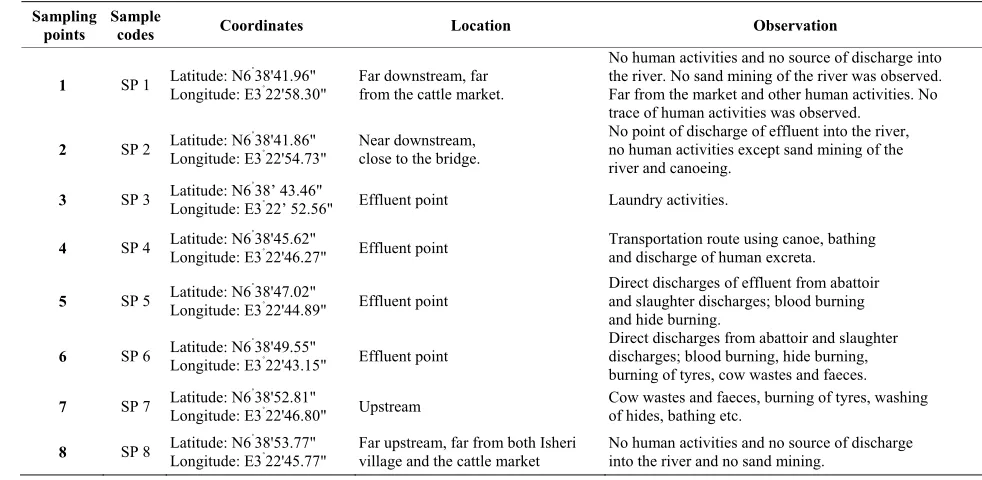 | Sampling points | Sample codes | Coordinates | Location | Observation |
|---|---|---|---|---|
| 1 | SP 1 | Latitude: N6°38'41.96" Longitude: E3°22'58.30" | Far downstream, far from the cattle market. | No human activities and no source of discharge into the river. No sand mining of the river was observed. Far from the market and other human activities. No trace of human activities was observed. |
| 2 | SP 2 | Latitude: N6°38'41.86" Longitude: E3°22'54.73" | Near downstream, close to the bridge. | No point of discharge of effluent into the river, no human activities except sand mining of the river and canoeing. |
| 3 | SP 3 | Latitude: N6°38' 43.46" Longitude: E3°22' 52.56" | Effluent point | Laundry activities. |
| 4 | SP 4 | Latitude: N6°38'45.62" Longitude: E3°22'46.27" | Effluent point | Transportation route using canoe, bathing and discharge of human excreta. |
| 5 | SP 5 | Latitude: N6°38'47.02" Longitude: E3°22'44.89" | Effluent point | Direct discharges of effluent from abattoir and slaughter discharges; blood burning and hide burning. |
| 6 | SP 6 | Latitude: N6°38'49.55" Longitude: E3°22'43.15" | Effluent point | Direct discharges from abattoir and slaughter discharges; blood burning, hide burning, burning of tyres, cow wastes and faeces. |
| 7 | SP 7 | Latitude: N6°38'52.81" Longitude: E3°22'46.80" | Upstream | Cow wastes and faeces, burning of tyres, washing of hides, bathing etc. |
| 8 | SP 8 | Latitude: N6°38'53.77" Longitude: E3°22'45.77" | Far upstream, far from both Isheri village and the cattle market | No human activities and no source of discharge into the river and no sand mining. |